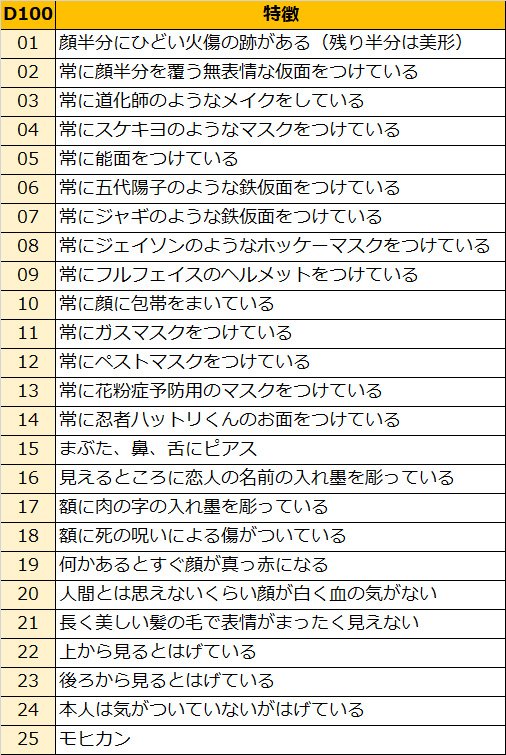 | D100 | 特徴 |
|---|---|
| 01 | 顔半分にひどい火傷の跡がある（残り半分は美形） |
| 02 | 常に顔半分を覆う無表情な仮面をつけている |
| 03 | 常に道化師のようなメイクをしている |
| 04 | 常にスケキヨのようなマスクをつけている |
| 05 | 常に能面をつけている |
| 06 | 常に五代陽子のような鉄仮面をつけている |
| 07 | 常にジャギのような鉄仮面をつけている |
| 08 | 常にジェイソンのようなホッケーマスクをつけている |
| 09 | 常にフルフェイスのヘルメットをつけている |
| 10 | 常に顔に包帯をまいている |
| 11 | 常にガスマスクをつけている |
| 12 | 常にペストマスクをつけている |
| 13 | 常に花粉症予防用のマスクをつけている |
| 14 | 常に忍者ハットリくんのお面をつけている |
| 15 | まぶた、鼻、舌にピアス |
| 16 | 見えるところに恋人の名前の入れ墨を彫っている |
| 17 | 額に肉の字の入れ墨を彫っている |
| 18 | 額に死の呪いによる傷がついている |
| 19 | 何かあるとすぐ顔が真っ赤になる |
| 20 | 人間とは思えないくらい顔が白く血の気がない |
| 21 | 長く美しい髪の毛で表情がまったく見えない |
| 22 | 上から見るとはげている |
| 23 | 後ろから見るとはげている |
| 24 | 本人は気がついていないがはげている |
| 25 | モヒカン |